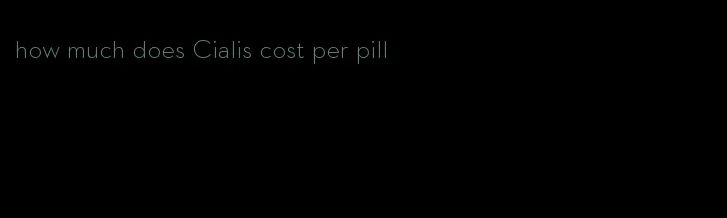 how much does Cialis cost per pill